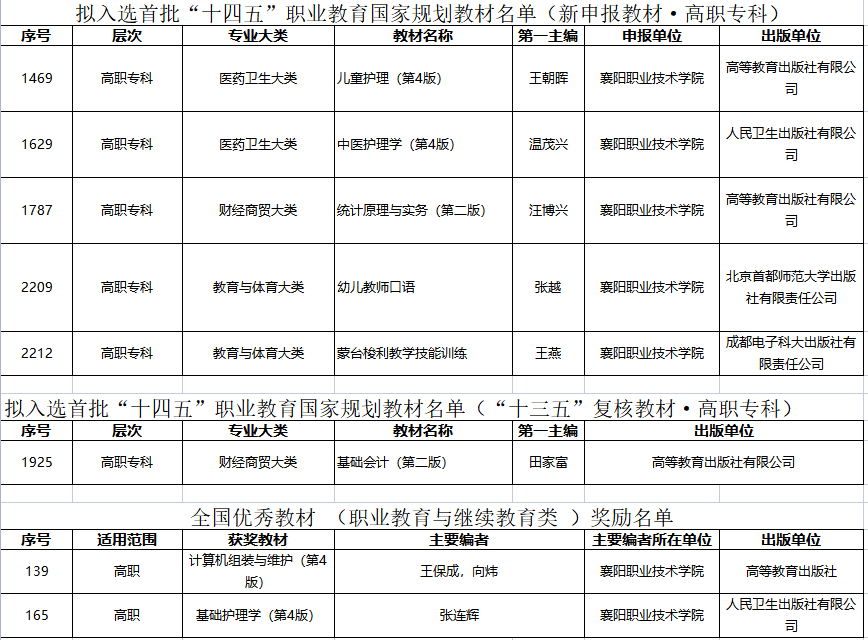 拟入选首批“十四五”职业教育国家规划教材名单（新申报教材·高职专科）

| 序号 | 层次 | 专业大类 | 教材名称 | 第一主编 | 申报单位 | 出版单位 |
|---|---|---|---|---|---|---|
| 1469 | 高职专科 | 医药卫生大类 | 儿童护理（第4版） | 王朝晖 | 襄阳职业技术学院 | 高等教育出版社有限公司 |
| 1629 | 高职专科 | 医药卫生大类 | 中医护理学（第4版） | 温茂兴 | 襄阳职业技术学院 | 人民卫生出版社有限公司 |
| 1787 | 高职专科 | 财经商贸大类 | 统计原理与实务（第二版） | 汪博兴 | 襄阳职业技术学院 | 高等教育出版社有限公司 |
| 2209 | 高职专科 | 教育与体育大类 | 幼儿教师口语 | 张越 | 襄阳职业技术学院 | 北京首都师范大学出版社有限责任公司 |
| 2212 | 高职专科 | 教育与体育大类 | 蒙台梭利教学技能训练 | 王燕 | 襄阳职业技术学院 | 成都电子科大出版社有限责任公司 |

拟入选首批“十四五”职业教育国家规划教材名单（“十三五”复核教材·高职专科）

| 序号 | 层次 | 专业大类 | 教材名称 | 第一主编 | 出版单位 |
|---|---|---|---|---|---|
| 1925 | 高职专科 | 财经商贸大类 | 基础会计（第二版） | 田家富 | 高等教育出版社有限公司 |

全国优秀教材 （职业教育与继续教育类 ）奖励名单

| 序号 | 适用范围 | 获奖教材 | 主要编者 | 主要编者所在单位 | 出版单位 |
|---|---|---|---|---|---|
| 139 | 高职 | 计算机组装与维护（第4版） | 王保成，向炜 | 襄阳职业技术学院 | 高等教育出版社 |
| 165 | 高职 | 基础护理学（第4版） | 张连辉 | 襄阳职业技术学院 | 人民卫生出版社有限公司 |